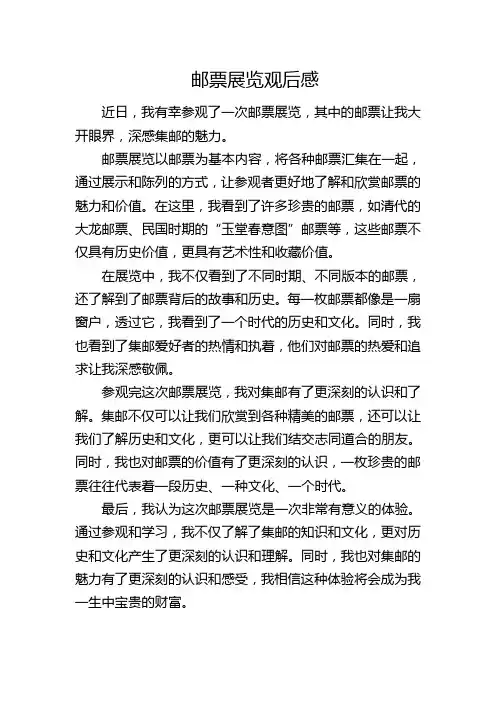 邮票展览观后感

近日，我有幸参观了一次邮票展览，其中的邮票让我大开眼界，深感集邮的魅力。

邮票展览以邮票为基本内容，将各种邮票汇集在一起，通过展示和陈列的方式，让参观者更好地了解和欣赏邮票的魅力和价值。在这里，我看到了许多珍贵的邮票，如清代的大龙邮票、民国时期的“玉堂春意图”邮票等，这些邮票不仅具有历史价值，更具有艺术性和收藏价值。

在展览中，我不仅看到了不同时期、不同版本的邮票，还了解到了邮票背后的故事和历史。每一枚邮票都像是一扇窗户，透过它，我看到了一个时代的历史和文化。同时，我也看到了集邮爱好者的热情和执着，他们对邮票的热爱和追求让我深感敬佩。

参观完这次邮票展览，我对集邮有了更深刻的认识和了解。集邮不仅可以让我们欣赏到各种精美的邮票，还可以让我们了解历史和文化，更可以让我们结交志同道合的朋友。同时，我也对邮票的价值有了更深刻的认识，一枚珍贵的邮票往往代表着一段历史、一种文化、一个时代。

最后，我认为这次邮票展览是一次非常有意义的体验。通过参观和学习，我不仅了解了集邮的知识和文化，更对历史和文化产生了更深刻的认识和理解。同时，我也对集邮的魅力有了更深刻的认识和感受，我相信这种体验将会成为我一生中宝贵的财富。